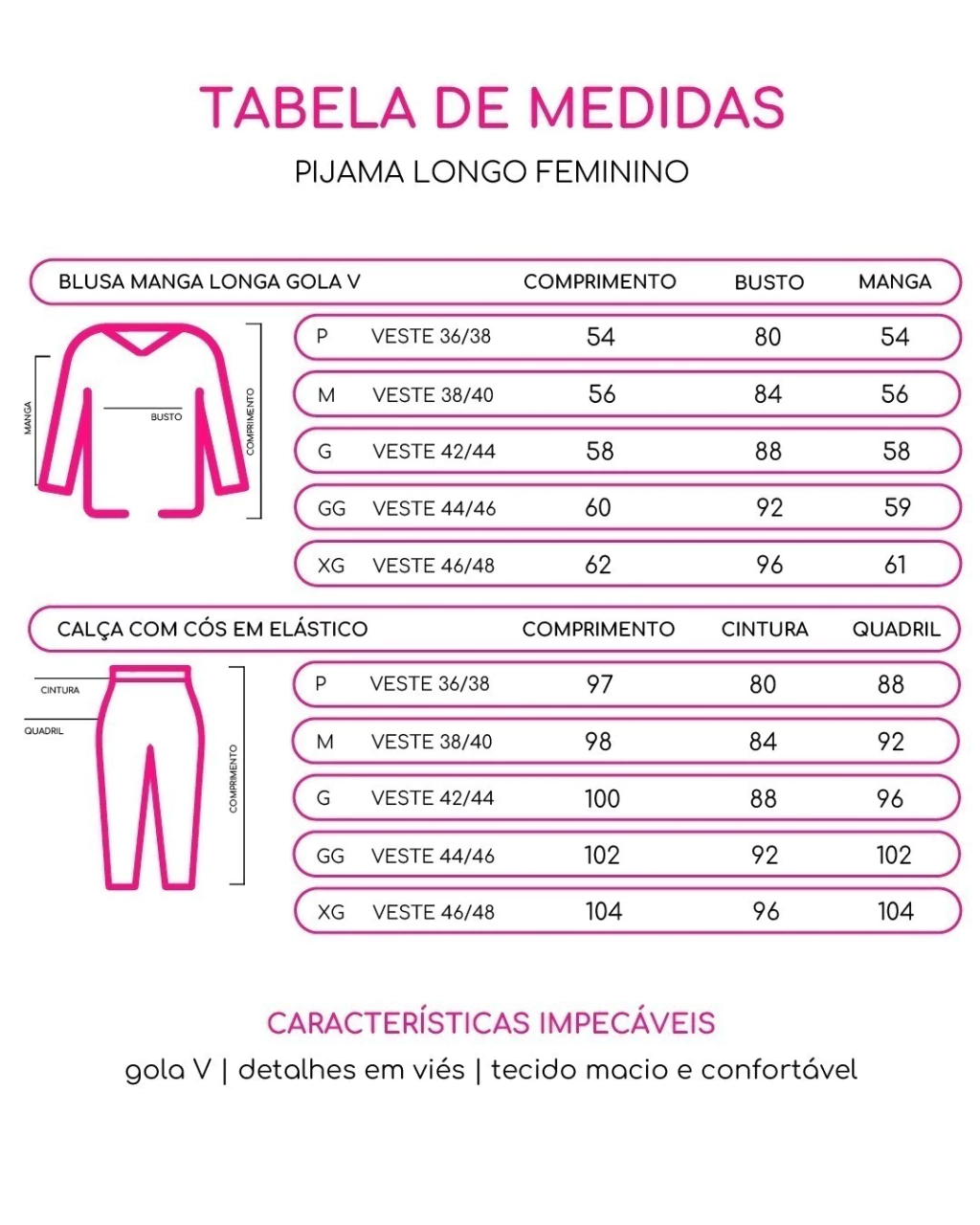 TABELA DE MEDIDAS

PIJAMA LONGO FEMININO

| BLUSA MANGA LONGA GOLA V | | COMPRIMENTO | BUSTO | MANGA |
|---|---|---|---|---|
| P | VESTE 36/38 | 54 | 80 | 54 |
| M | VESTE 38/40 | 56 | 84 | 56 |
| G | VESTE 42/44 | 58 | 88 | 58 |
| GG | VESTE 44/46 | 60 | 92 | 59 |
| XG | VESTE 46/48 | 62 | 96 | 61 |

MANGA
BUSTO
COMPRIMENTO

| CALÇA COM CÓS EM ELÁSTICO | | COMPRIMENTO | CINTURA | QUADRIL |
|---|---|---|---|---|
| P | VESTE 36/38 | 97 | 80 | 88 |
| M | VESTE 38/40 | 98 | 84 | 92 |
| G | VESTE 42/44 | 100 | 88 | 96 |
| GG | VESTE 44/46 | 102 | 92 | 102 |
| XG | VESTE 46/48 | 104 | 96 | 104 |

CINTURA
QUADRIL
COMPRIMENTO

CARACTERÍSTICAS IMPECÁVEIS

gola V | detalhes em viés | tecido macio e confortável